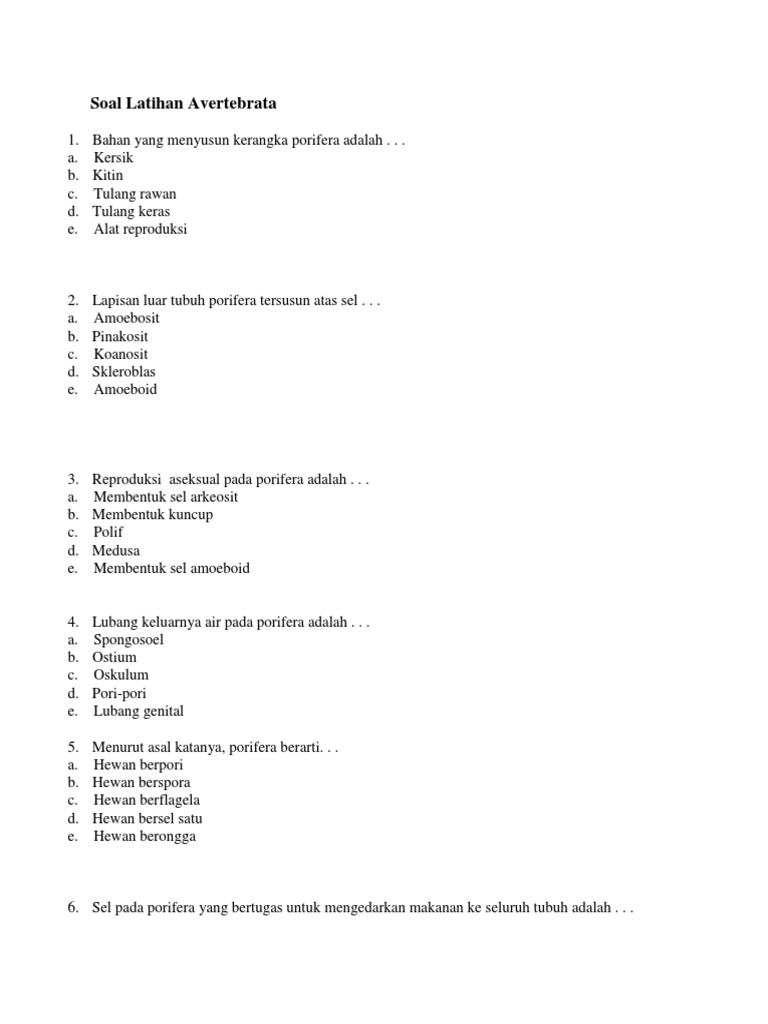 Soal Latihan Avertebrata

1. Bahan yang menyusun kerangka porifera adalah . . .
a. Kersik
b. Kitin
c. Tulang rawan
d. Tulang keras
e. Alat reproduksi

2. Lapisan luar tubuh porifera tersusun atas sel . . .
a. Amoebosit
b. Pinakosit
c. Koanosit
d. Skleroblas
e. Amoeboid

3. Reproduksi aseksual pada porifera adalah . . .
a. Membentuk sel arkeosit
b. Membentuk kuncup
c. Polif
d. Medusa
e. Membentuk sel amoeboid

4. Lubang keluarnya air pada porifera adalah . . .
a. Spongosoel
b. Ostium
c. Oskulum
d. Pori-pori
e. Lubang genital

5. Menurut asal katanya, porifera berarti. . .
a. Hewan berpori
b. Hewan berspora
c. Hewan berflagela
d. Hewan bersel satu
e. Hewan berongga

6. Sel pada porifera yang bertugas untuk mengedarkan makanan ke seluruh tubuh adalah . . .